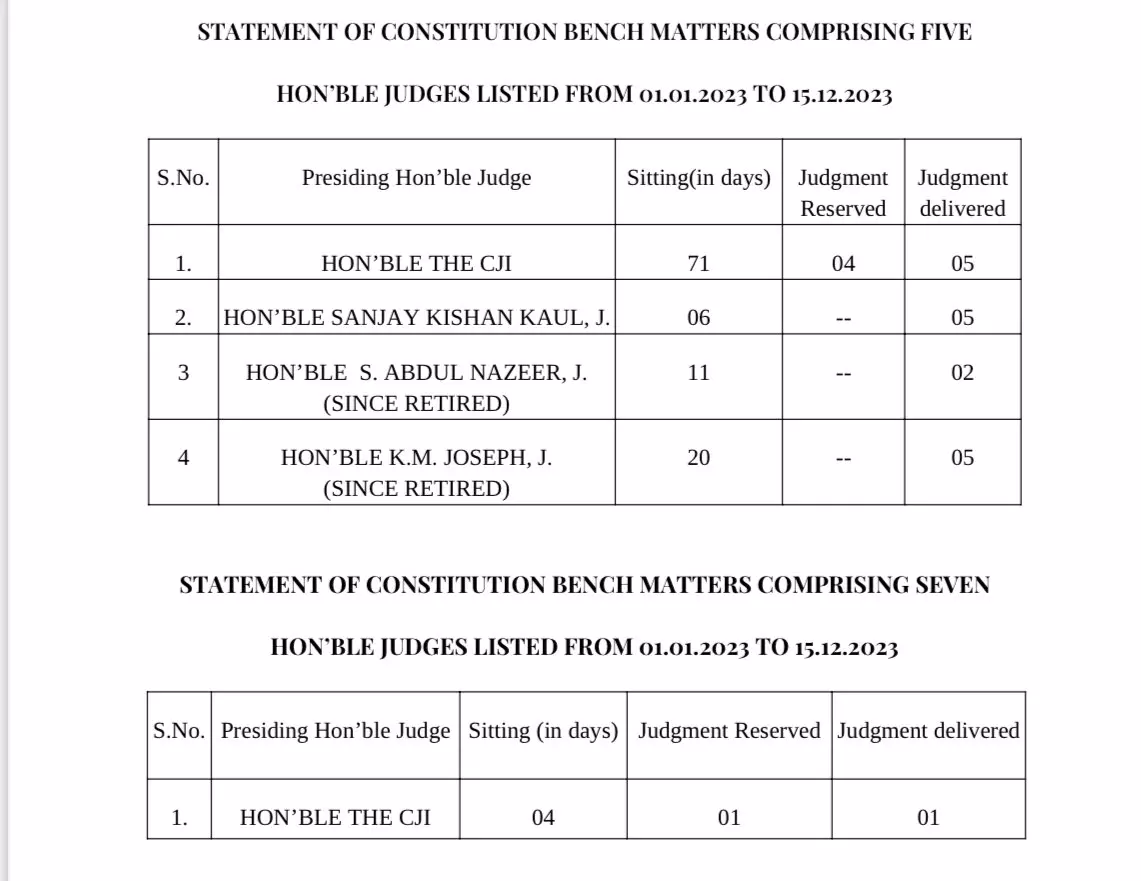 STATEMENT OF CONSTITUTION BENCH MATTERS COMPRISING FIVE

HON'BLE JUDGES LISTED FROM 01.01.2023 TO 15.12.2023

| S.No. | Presiding Hon'ble Judge | Sitting(in days) | Judgment Reserved | Judgment delivered |
|---|---|---|---|---|
| 1. | HON'BLE THE CJI | 71 | 04 | 05 |
| 2. | HON'BLE SANJAY KISHAN KAUL, J. | 06 | -- | 05 |
| 3 | HON'BLE S. ABDUL NAZEER, J. (SINCE RETIRED) | 11 | -- | 02 |
| 4 | HON'BLE K.M. JOSEPH, J. (SINCE RETIRED) | 20 | -- | 05 |

STATEMENT OF CONSTITUTION BENCH MATTERS COMPRISING SEVEN

HON'BLE JUDGES LISTED FROM 01.01.2023 TO 15.12.2023

| S.No. | Presiding Hon'ble Judge | Sitting (in days) | Judgment Reserved | Judgment delivered |
|---|---|---|---|---|
| 1. | HON'BLE THE CJI | 04 | 01 | 01 |